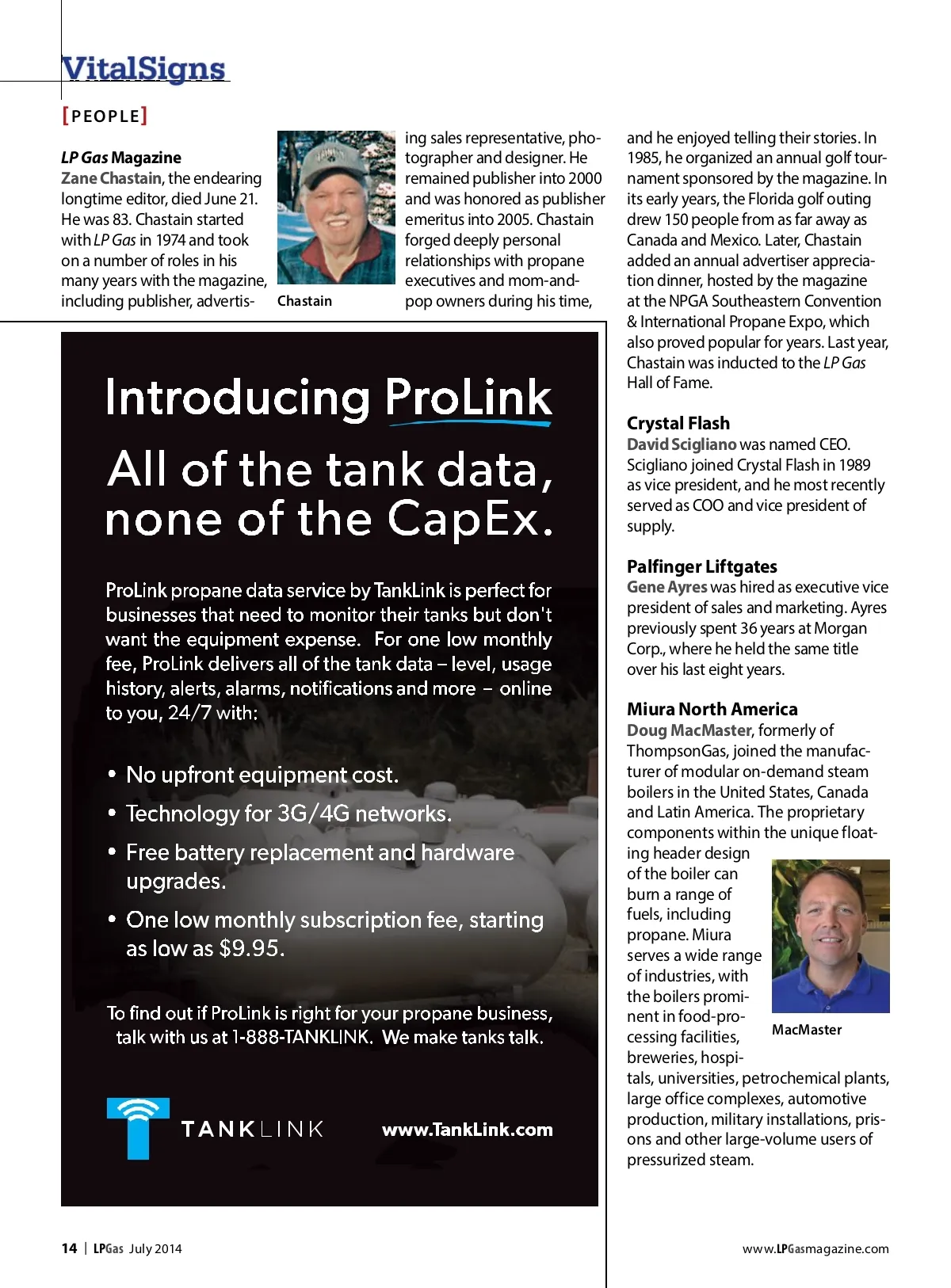 VitalSigns

[PEOPLE]

LP Gas Magazine
Zane Chastain, the endearing longtime editor, died June 21. He was 83. Chastain started with LP Gas in 1974 and took on a number of roles in his many years with the magazine, including publisher, advertising sales representative, photographer and designer. He remained publisher into 2000 and was honored as publisher emeritus into 2005. Chastain forged deeply personal relationships with propane executives and mom-and-pop owners during his time, and he enjoyed telling their stories. In 1985, he organized an annual golf tournament sponsored by the magazine. In its early years, the Florida golf outing drew 150 people from as far away as Canada and Mexico. Later, Chastain added an annual advertiser appreciation dinner, hosted by the magazine at the NPGA Southeastern Convention & International Propane Expo, which also proved popular for years. Last year, Chastain was inducted to the LP Gas Hall of Fame.

Chastain

Crystal Flash
David Scigliano was named CEO. Scigliano joined Crystal Flash in 1989 as vice president, and he most recently served as COO and vice president of supply.

Palfinger Liftgates
Gene Ayres was hired as executive vice president of sales and marketing. Ayres previously spent 36 years at Morgan Corp., where he held the same title over his last eight years.

Miura North America
Doug MacMaster, formerly of ThompsonGas, joined the manufacturer of modular on-demand steam boilers in the United States, Canada and Latin America. The proprietary components within the unique floating header design of the boiler can burn a range of fuels, including propane. Miura serves a wide range of industries, with the boilers prominent in food-processing facilities, breweries, hospitals, universities, petrochemical plants, large office complexes, automotive production, military installations, prisons and other large-volume users of pressurized steam.

MacMaster

Introducing ProLink

All of the tank data, none of the CapEx.

ProLink propane data service by TankLink is perfect for businesses that need to monitor their tanks but don't want the equipment expense. For one low monthly fee, ProLink delivers all of the tank data – level, usage history, alerts, alarms, notifications and more – online to you, 24/7 with:

• No upfront equipment cost.
• Technology for 3G/4G networks.
• Free battery replacement and hardware upgrades.
• One low monthly subscription fee, starting as low as $9.95.

To find out if ProLink is right for your propane business, talk with us at 1-888-TANKLINK. We make tanks talk.

TANKLINK www.TankLink.com

14 | LPGas July 2014

www.LPGasmagazine.com